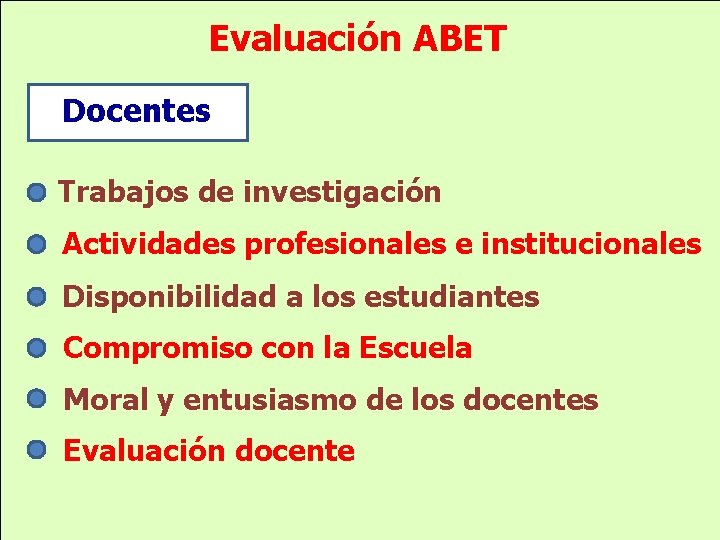 Evaluación ABET

Docentes

Trabajos de investigación
Actividades profesionales e institucionales
Disponibilidad a los estudiantes
Compromiso con la Escuela
Moral y entusiasmo de los docentes
Evaluación docente